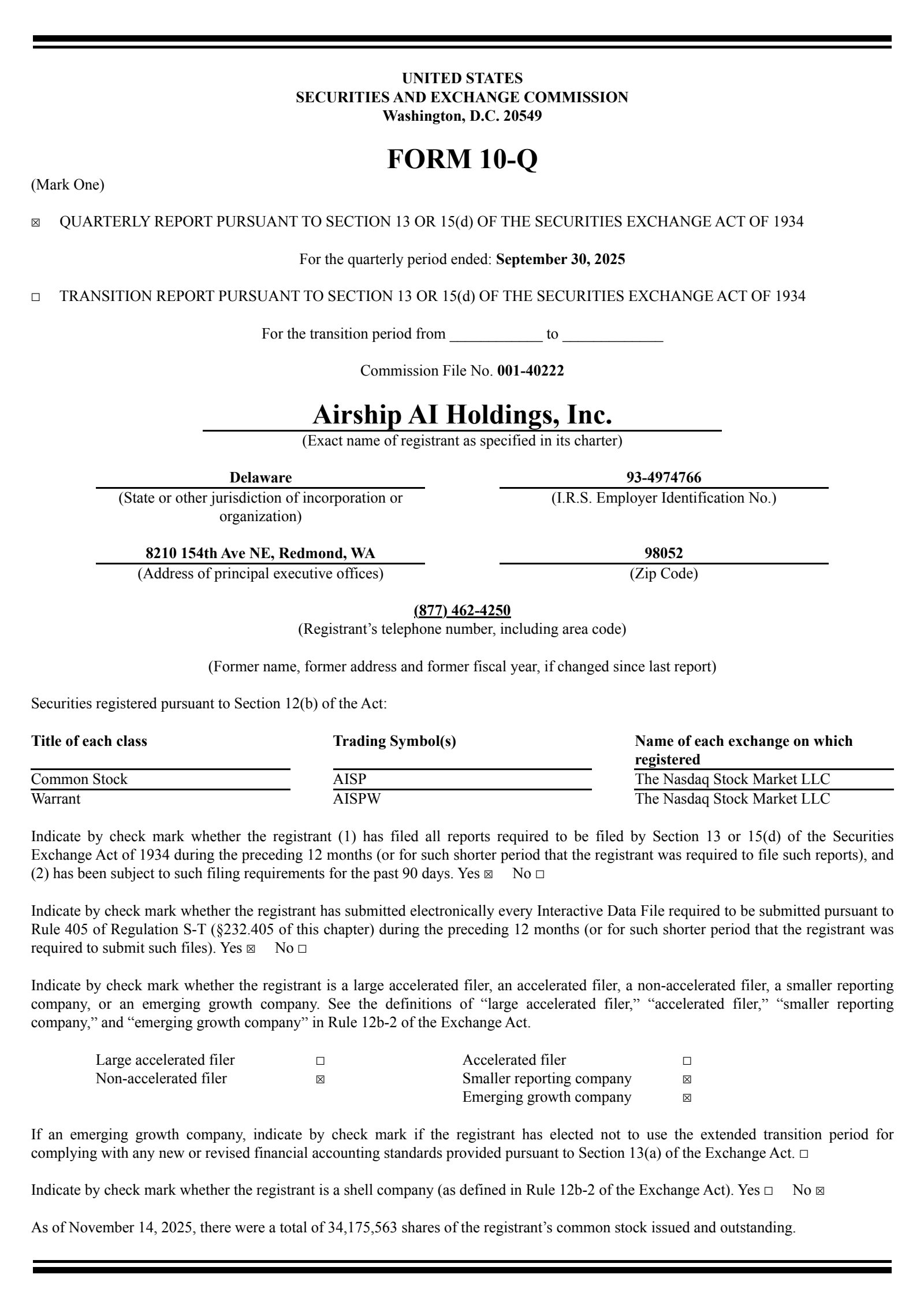 UNITED STATES
SECURITIES AND EXCHANGE COMMISSION
Washington, D.C. 20549

FORM 10-Q

(Mark One)

☒ QUARTERLY REPORT PURSUANT TO SECTION 13 OR 15(d) OF THE SECURITIES EXCHANGE ACT OF 1934

For the quarterly period ended: September 30, 2025

☐ TRANSITION REPORT PURSUANT TO SECTION 13 OR 15(d) OF THE SECURITIES EXCHANGE ACT OF 1934

For the transition period from ____________ to _____________

Commission File No. 001-40222

Airship AI Holdings, Inc.
(Exact name of registrant as specified in its charter)

Delaware
(State or other jurisdiction of incorporation or organization)

93-4974766
(I.R.S. Employer Identification No.)

8210 154th Ave NE, Redmond, WA
(Address of principal executive offices)

98052
(Zip Code)

(877) 462-4250
(Registrant's telephone number, including area code)

(Former name, former address and former fiscal year, if changed since last report)

Securities registered pursuant to Section 12(b) of the Act:

| Title of each class | Trading Symbol(s) | Name of each exchange on which registered |
|---|---|---|
| Common Stock | AISP | The Nasdaq Stock Market LLC |
| Warrant | AISPW | The Nasdaq Stock Market LLC |

Indicate by check mark whether the registrant (1) has filed all reports required to be filed by Section 13 or 15(d) of the Securities Exchange Act of 1934 during the preceding 12 months (or for such shorter period that the registrant was required to file such reports), and (2) has been subject to such filing requirements for the past 90 days. Yes ☒ No ☐

Indicate by check mark whether the registrant has submitted electronically every Interactive Data File required to be submitted pursuant to Rule 405 of Regulation S-T (§232.405 of this chapter) during the preceding 12 months (or for such shorter period that the registrant was required to submit such files). Yes ☒ No ☐

Indicate by check mark whether the registrant is a large accelerated filer, an accelerated filer, a non-accelerated filer, a smaller reporting company, or an emerging growth company. See the definitions of "large accelerated filer," "accelerated filer," "smaller reporting company," and "emerging growth company" in Rule 12b-2 of the Exchange Act.

| Large accelerated filer | ☐ | Accelerated filer | ☐ |
|---|---|---|---|
| Non-accelerated filer | ☒ | Smaller reporting company | ☒ |
| | | Emerging growth company | ☒ |

If an emerging growth company, indicate by check mark if the registrant has elected not to use the extended transition period for complying with any new or revised financial accounting standards provided pursuant to Section 13(a) of the Exchange Act. ☐

Indicate by check mark whether the registrant is a shell company (as defined in Rule 12b-2 of the Exchange Act). Yes ☐ No ☒

As of November 14, 2025, there were a total of 34,175,563 shares of the registrant's common stock issued and outstanding.